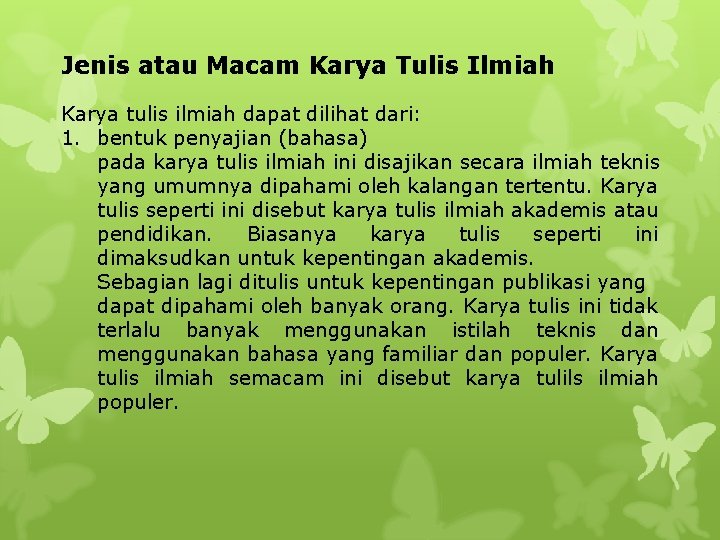 Jenis atau Macam Karya Tulis Ilmiah

Karya tulis ilmiah dapat dilihat dari:
1. bentuk penyajian (bahasa)

pada karya tulis ilmiah ini disajikan secara ilmiah teknis yang umumnya dipahami oleh kalangan tertentu. Karya tulis seperti ini disebut karya tulis ilmiah akademis atau pendidikan. Biasanya karya tulis seperti ini dimaksudkan untuk kepentingan akademis.

Sebagian lagi ditulis untuk kepentingan publikasi yang dapat dipahami oleh banyak orang. Karya tulis ini tidak terlalu banyak menggunakan istilah teknis dan menggunakan bahasa yang familiar dan populer. Karya tulis ilmiah semacam ini disebut karya tulils ilmiah populer.